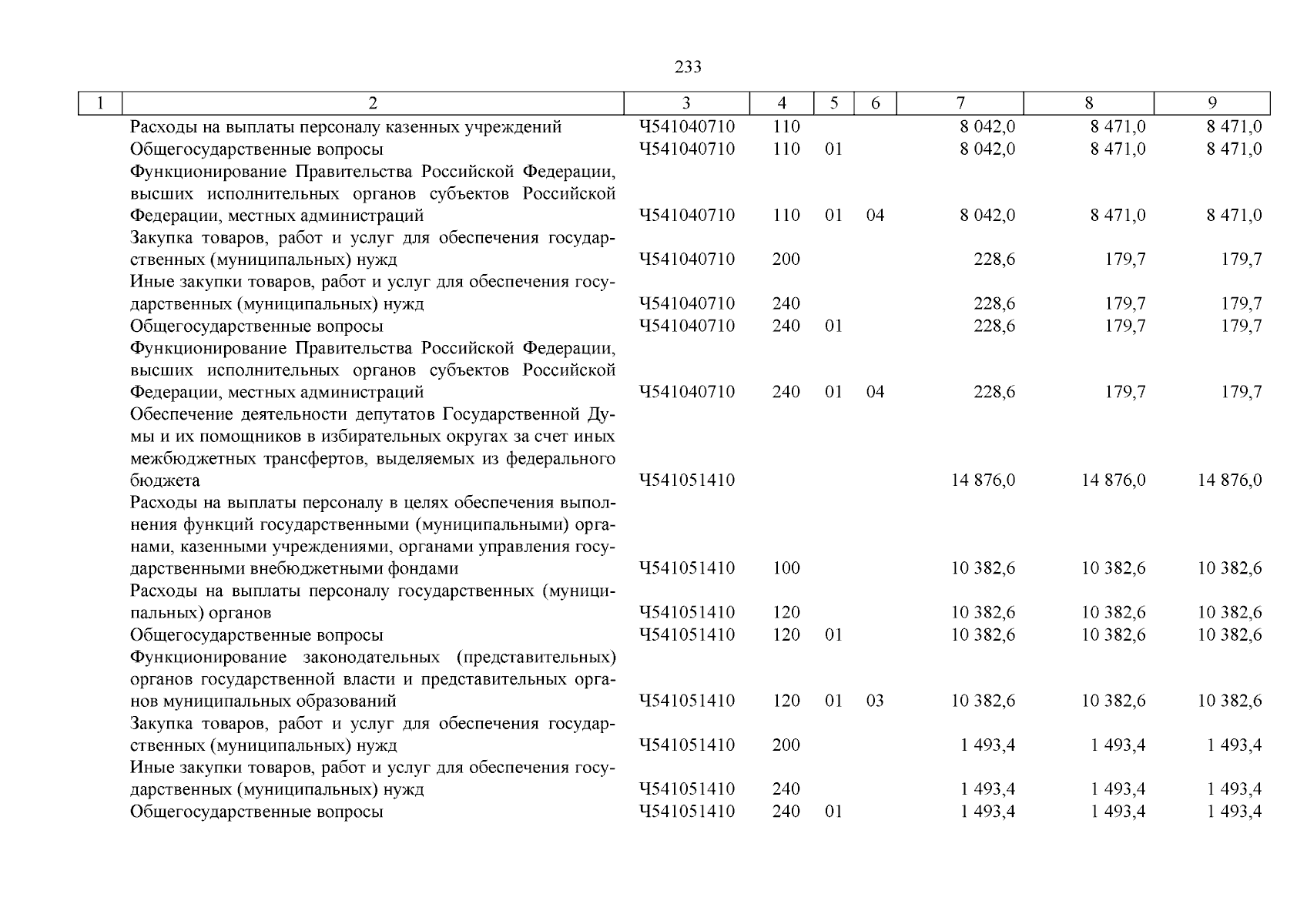 233

| 1 | 2 | 3 | 4 | 5 | 6 | 7 | 8 | 9 |
|---|---|---|---|---|---|---|---|---|
| | Расходы на выплаты персоналу казенных учреждений | Ч541040710 | 110 | | | 8 042,0 | 8 471,0 | 8 471,0 |
| | Общегосударственные вопросы | Ч541040710 | 110 | 01 | | 8 042,0 | 8 471,0 | 8 471,0 |
| | Функционирование Правительства Российской Федерации, высших исполнительных органов субъектов Российской Федерации, местных администраций | Ч541040710 | 110 | 01 | 04 | 8 042,0 | 8 471,0 | 8 471,0 |
| | Закупка товаров, работ и услуг для обеспечения государственных (муниципальных) нужд | Ч541040710 | 200 | | | 228,6 | 179,7 | 179,7 |
| | Иные закупки товаров, работ и услуг для обеспечения государственных (муниципальных) нужд | Ч541040710 | 240 | | | 228,6 | 179,7 | 179,7 |
| | Общегосударственные вопросы | Ч541040710 | 240 | 01 | | 228,6 | 179,7 | 179,7 |
| | Функционирование Правительства Российской Федерации, высших исполнительных органов субъектов Российской Федерации, местных администраций | Ч541040710 | 240 | 01 | 04 | 228,6 | 179,7 | 179,7 |
| | Обеспечение деятельности депутатов Государственной Думы и их помощников в избирательных округах за счет иных межбюджетных трансфертов, выделяемых из федерального бюджета | Ч541051410 | | | | 14 876,0 | 14 876,0 | 14 876,0 |
| | Расходы на выплаты персоналу в целях обеспечения выполнения функций государственными (муниципальными) органами, казенными учреждениями, органами управления государственными внебюджетными фондами | Ч541051410 | 100 | | | 10 382,6 | 10 382,6 | 10 382,6 |
| | Расходы на выплаты персоналу государственных (муниципальных) органов | Ч541051410 | 120 | | | 10 382,6 | 10 382,6 | 10 382,6 |
| | Общегосударственные вопросы | Ч541051410 | 120 | 01 | | 10 382,6 | 10 382,6 | 10 382,6 |
| | Функционирование законодательных (представительных) органов государственной власти и представительных органов муниципальных образований | Ч541051410 | 120 | 01 | 03 | 10 382,6 | 10 382,6 | 10 382,6 |
| | Закупка товаров, работ и услуг для обеспечения государственных (муниципальных) нужд | Ч541051410 | 200 | | | 1 493,4 | 1 493,4 | 1 493,4 |
| | Иные закупки товаров, работ и услуг для обеспечения государственных (муниципальных) нужд | Ч541051410 | 240 | | | 1 493,4 | 1 493,4 | 1 493,4 |
| | Общегосударственные вопросы | Ч541051410 | 240 | 01 | | 1 493,4 | 1 493,4 | 1 493,4 |